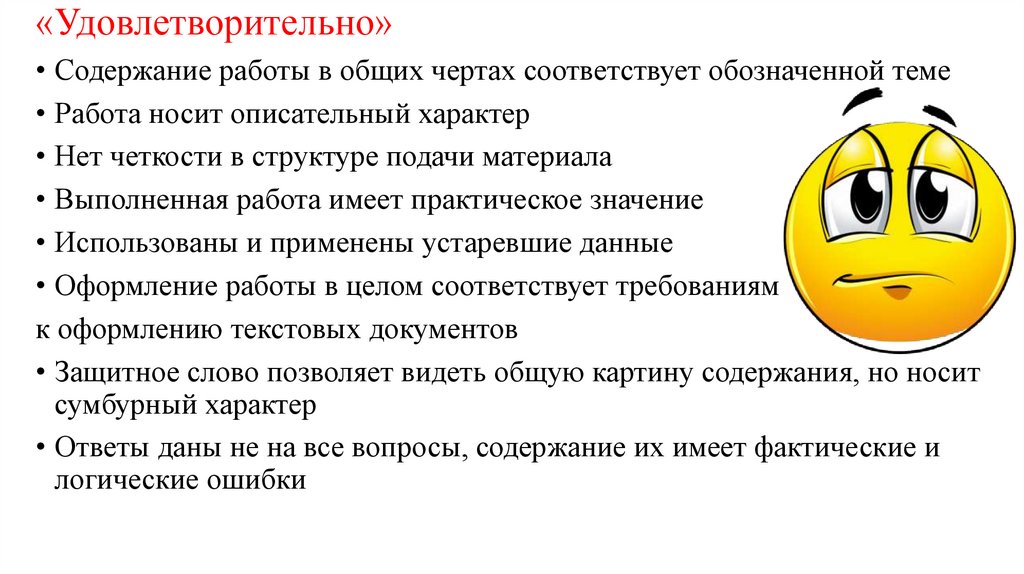 «Удовлетворительно»

• Содержание работы в общих чертах соответствует обозначенной теме
• Работа носит описательный характер
• Нет четкости в структуре подачи материала
• Выполненная работа имеет практическое значение
• Использованы и применены устаревшие данные
• Оформление работы в целом соответствует требованиям к оформлению текстовых документов
• Защитное слово позволяет видеть общую картину содержания, но носит сумбурный характер
• Ответы даны не на все вопросы, содержание их имеет фактические и логические ошибки